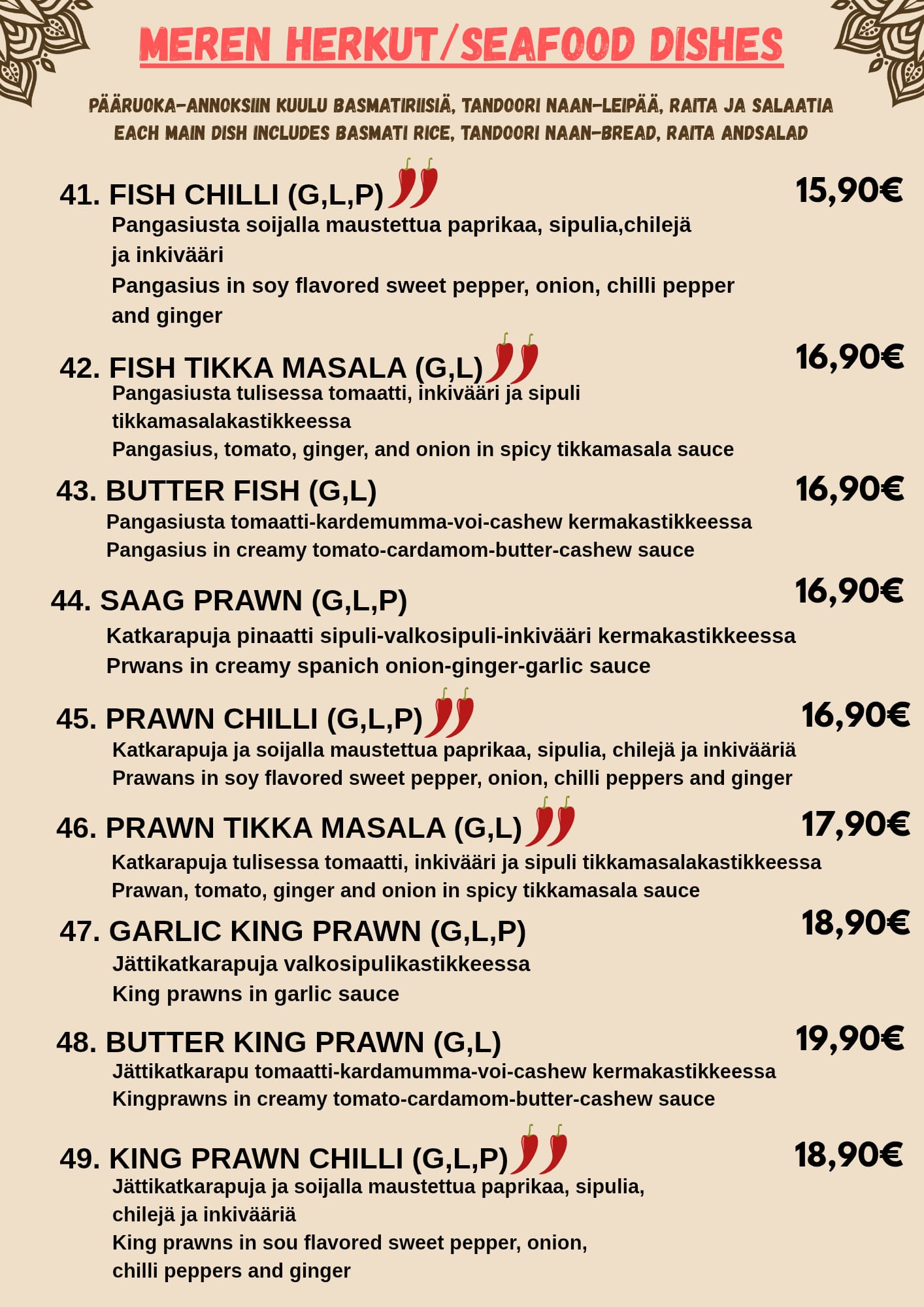 MEREN HERKUT/SEAFOOD DISHES

PÄÄRUOKA-ANNOKSIIN KUULU BASMATIRIISIÄ, TANDOORI NAAN-LEIPÄÄ, RAITA JA SALAATIA
EACH MAIN DISH INCLUDES BASMATI RICE, TANDOORI NAAN-BREAD, RAITA ANDSALAD

41. FISH CHILLI (G,L,P)
15,90€
Pangasiusta soijalla maustettua paprikaa, sipulia,chilejä ja inkivääri
Pangasius in soy flavored sweet pepper, onion, chilli pepper and ginger

42. FISH TIKKA MASALA (G,L)
16,90€
Pangasiusta tulisessa tomaatti, inkivääri ja sipuli tikkamasalakastikkeessa
Pangasius, tomato, ginger, and onion in spicy tikkamasala sauce

43. BUTTER FISH (G,L)
16,90€
Pangasiusta tomaatti-kardemumma-voi-cashew kermakastikkeessa
Pangasius in creamy tomato-cardamom-butter-cashew sauce

44. SAAG PRAWN (G,L,P)
16,90€
Katkarapuja pinaatti sipuli-valkosipuli-inkivääri kermakastikkeessa
Prwans in creamy spanich onion-ginger-garlic sauce

45. PRAWN CHILLI (G,L,P)
16,90€
Katkarapuja ja soijalla maustettua paprikaa, sipulia, chilejä ja inkivääriä
Prawans in soy flavored sweet pepper, onion, chilli peppers and ginger

46. PRAWN TIKKA MASALA (G,L)
17,90€
Katkarapuja tulisessa tomaatti, inkivääri ja sipuli tikkamasalakastikkeessa
Prawan, tomato, ginger and onion in spicy tikkamasala sauce

47. GARLIC KING PRAWN (G,L,P)
18,90€
Jättikatkarapuja valkosipulikastikkeessa
King prawns in garlic sauce

48. BUTTER KING PRAWN (G,L)
19,90€
Jättikatkarapu tomaatti-kardamumma-voi-cashew kermakastikkeessa
Kingprawns in creamy tomato-cardamom-butter-cashew sauce

49. KING PRAWN CHILLI (G,L,P)
18,90€
Jättikatkarapuja ja soijalla maustettua paprikaa, sipulia, chilejä ja inkivääriä
King prawns in sou flavored sweet pepper, onion, chilli peppers and ginger